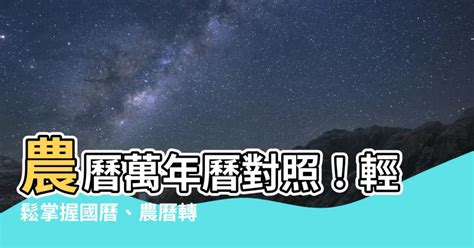 農曆萬年曆對照！輕鬆掌握國曆、農曆轉